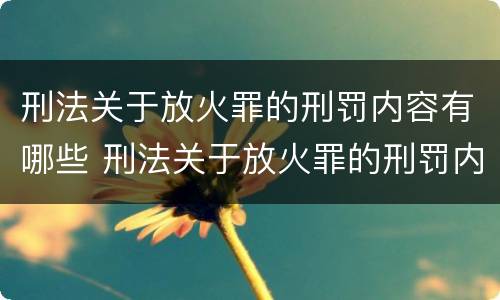 刑法关于放火罪的刑罚内容有哪些 刑法关于放火罪的刑罚内